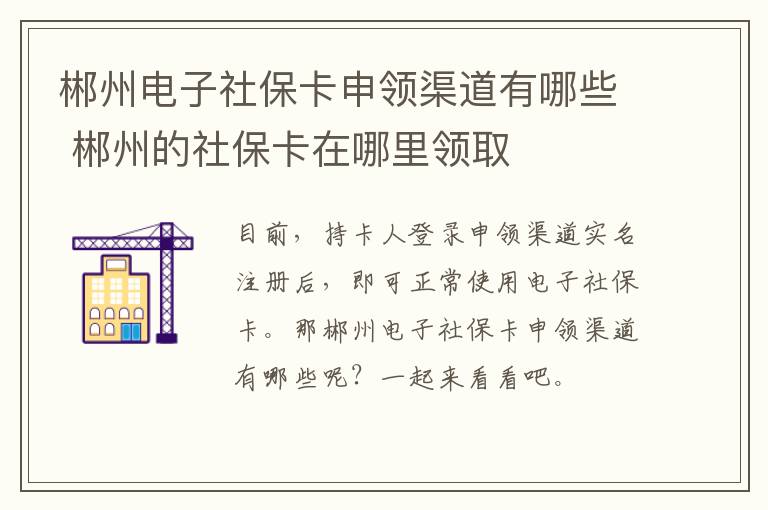 郴州电子社保卡申领渠道有哪些 郴州的社保卡在哪里领取

目前，持卡人登录申领渠道实名注册后，即可正常使用电子社保卡。那郴州电子社保卡申领渠道有哪些呢？一起来看看吧。